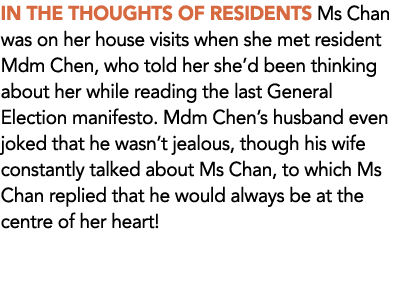 IN THE THOUGHTS OF RESIDENTS Ms Chan was on her house visits when she met resident Mdm Chen, who told her she'd been thinking about her while reading the last General Election manifesto. Mdm Chen's husband even joked that he wasn't jealous, though his wife constantly talked about Ms Chan, to which Ms Chan replied that he would always be at the centre of her heart!